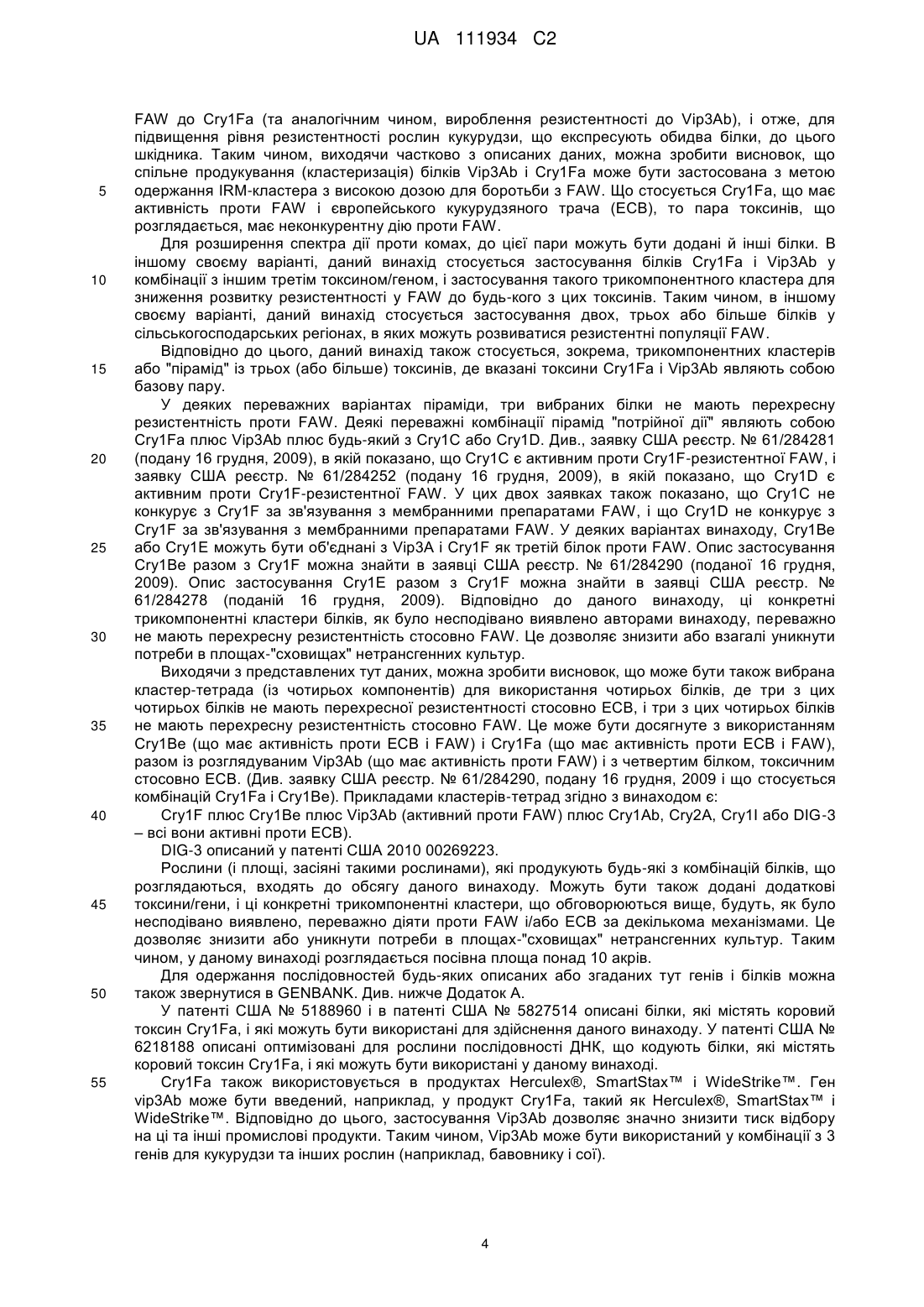 UA 111934 C2

FAW до Cry1Fa (та аналогічним чином, вироблення резистентності до Vip3Ab), і отже, для підвищення рівня резистентності рослин кукурудзи, що експресують обидва білки, до цього шкідника. Таким чином, виходячи частково з описаних даних, можна зробити висновок, що спільне продукування (кластеризація) білків Vip3Ab і Cry1Fa може бути застосована з метою
5 одержання IRM-кластера з високою дозою для боротьби з FAW. Що стосується Cry1Fa, що має активність проти FAW і європейського кукурудзяного трача (ECB), то пара токсинів, що розглядається, має неконкурентну дію проти FAW.

Для розширення спектра дії проти комах, до цієї пари можуть бути додані й інші білки. В іншому своєму варіанті, даний винахід стосується застосування білків Cry1Fa і Vip3Ab у
10 комбінації з іншим третім токсином/геном, і застосування такого трикомпонентного кластера для зниження розвитку резистентності у FAW до будь-кого з цих токсинів. Таким чином, в іншому своєму варіанті, даний винахід стосується застосування двох, трьох або більше білків у сільськогосподарських регіонах, в яких можуть розвиватися резистентні популяції FAW.

Відповідно до цього, даний винахід також стосується, зокрема, трикомпонентних кластерів
15 або "пірамід" із трьох (або більше) токсинів, де вказані токсини Cry1Fa і Vip3Ab являють собою базову пару.

У деяких переважних варіантах піраміди, три вибраних білки не мають перехресну резистентність проти FAW. Деякі переважні комбінації пірамід "потрійної дії" являють собою Cry1Fa плюс Vip3Ab плюс будь-який з Cry1C або Cry1D. Див., заявку США реєстр. № 61/284281
20 (подану 16 грудня, 2009), в якій показано, що Cry1C є активним проти Cry1F-резистентної FAW, і заявку США реєстр. № 61/284252 (подану 16 грудня, 2009), в якій показано, що Cry1D є активним проти Cry1F-резистентної FAW. У цих двох заявках також показано, що Cry1C не конкурує з Cry1F за зв'язування з мембранними препаратами FAW, і що Cry1D не конкурує з Cry1F за зв'язування з мембранними препаратами FAW. У деяких варіантах винаходу, Cry1Be
25 або Cry1E можуть бути об'єднані з Vip3A і Cry1F як третій білок проти FAW. Опис застосування Cry1Be разом з Cry1F можна знайти в заявці США реєстр. № 61/284290 (поданої 16 грудня, 2009). Опис застосування Cry1E разом з Cry1F можна знайти в заявці США реєстр. № 61/284278 (поданій 16 грудня, 2009). Відповідно до даного винаходу, ці конкретні трикомпонентні кластери білків, як було несподівано виявлено авторами винаходу, переважно
30 не мають перехресну резистентність стосовно FAW. Це дозволяє знизити або взагалі уникнути потреби в площах-"сховищах" нетрансгенних культур.

Виходячи з представлених тут даних, можна зробити висновок, що може бути також вибрана кластер-тетрада (із чотирьох компонентів) для використання чотирьох білків, де три з цих чотирьох білків не мають перехресної резистентності стосовно ECB, і три з цих чотирьох білків
35 не мають перехресну резистентність стосовно FAW. Це може бути досягнуте з використанням Cry1Be (що має активність проти ECB і FAW) і Cry1Fa (що має активність проти ECB і FAW), разом із розглядуваним Vip3Ab (що має активність проти FAW) і з четвертим білком, токсичним стосовно ECB. (Див. заявку США реєстр. № 61/284290, подану 16 грудня, 2009 і що стосується комбінацій Cry1Fa і Cry1Be). Прикладами кластерів-тетрад згідно з винаходом є:
40 Cry1F плюс Cry1Be плюс Vip3Ab (активний проти FAW) плюс Cry1Ab, Cry2A, Cry1I або DIG-3 – всі вони активні проти ECB).

DIG-3 описаний у патенті США 2010 00269223.

Рослини (і площі, засіяні такими рослинами), які продукують будь-які з комбінацій білків, що розглядаються, входять до обсягу даного винаходу. Можуть бути також додані додаткові
45 токсини/гени, і ці конкретні трикомпонентні кластери, що обговорюються вище, будуть, як було несподівано виявлено, переважно діяти проти FAW і/або ECB за декількома механізмами. Це дозволяє знизити або уникнути потреби в площах-"сховищах" нетрансгенних культур. Таким чином, у даному винаході розглядається посівна площа понад 10 акрів.

Для одержання послідовностей будь-яких описаних або згаданих тут генів і білків можна
50 також звернутися в GENBANK. Див. нижче Додаток А.

У патенті США № 5188960 і в патенті США № 5827514 описані білки, які містять коровий токсин Cry1Fa, і які можуть бути використані для здійснення даного винаходу. У патенті США № 6218188 описані оптимізовані для рослини послідовності ДНК, що кодують білки, які містять коровий токсин Cry1Fa, і які можуть бути використані у даному винаході.
55 Cry1Fa також використовується в продуктах Herculex®, SmartStax™ і WideStrike™. Ген vip3Ab може бути введений, наприклад, у продукт Cry1Fa, такий як Herculex®, SmartStax™ і WideStrike™. Відповідно до цього, застосування Vip3Ab дозволяє значно знизити тиск відбору на ці та інші промислові продукти. Таким чином, Vip3Ab може бути використаний у комбінації з 3 генів для кукурудзи та інших рослин (наприклад, бавовнику і сої).

4